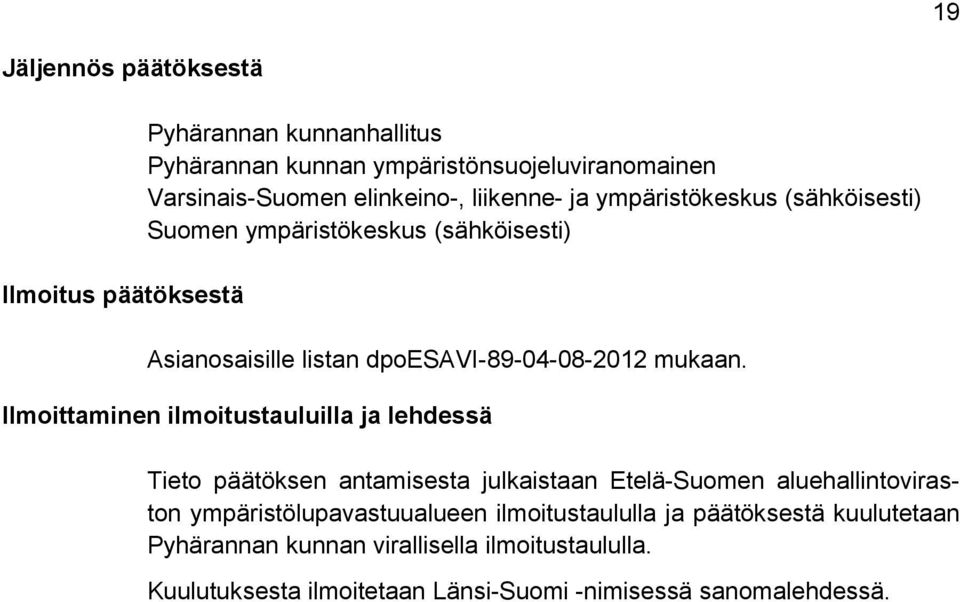 19

Jäljennös päätöksestä

Pyhärannan kunnanhallitus
Pyhärannan kunnan ympäristönsuojeluviranomainen
Varsinais-Suomen elinkeino-, liikenne- ja ympäristökeskus (sähköisesti)
Suomen ympäristökeskus (sähköisesti)

Ilmoitus päätöksestä

Asianosaisille listan dpoESAVI-89-04-08-2012 mukaan.

Ilmoittaminen ilmoitustauluilla ja lehdessä

Tieto päätöksen antamisesta julkaistaan Etelä-Suomen aluehallintoviraston ympäristölupavastuualueen ilmoitustaululla ja päätöksestä kuulutetaan Pyhärannan kunnan virallisella ilmoitustaululla.

Kuulutuksesta ilmoitetaan Länsi-Suomi -nimisessä sanomalehdessä.